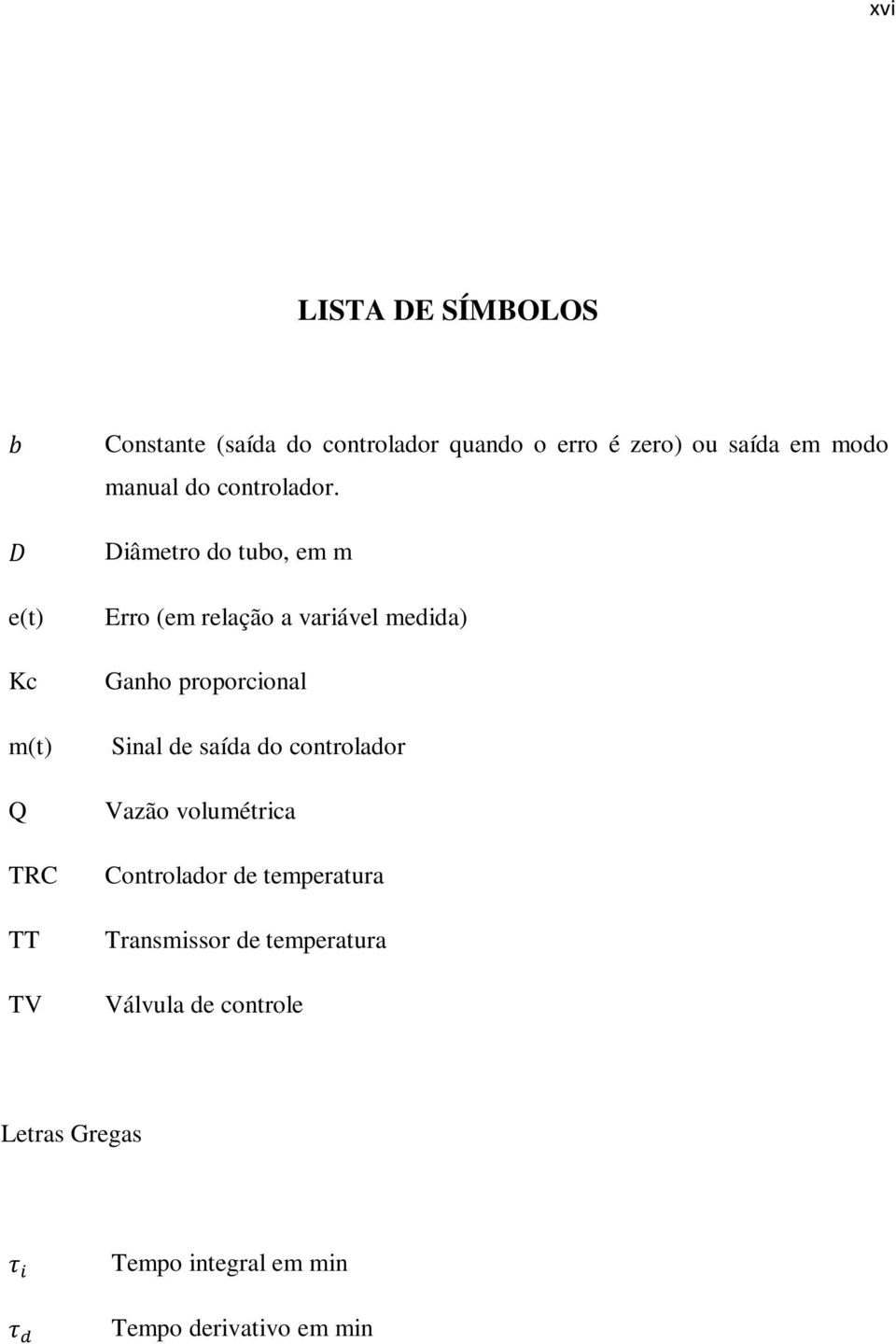 xvi

LISTA DE SÍMBOLOS

$b$ Constante (saída do controlador quando o erro é zero) ou saída em modo manual do controlador.

$D$ Diâmetro do tubo, em m

e(t) Erro (em relação a variável medida)

Kc Ganho proporcional

m(t) Sinal de saída do controlador

Q Vazão volumétrica

TRC Controlador de temperatura

TT Transmissor de temperatura

TV Válvula de controle

Letras Gregas

$\tau_i$ Tempo integral em min

$\tau_d$ Tempo derivativo em min